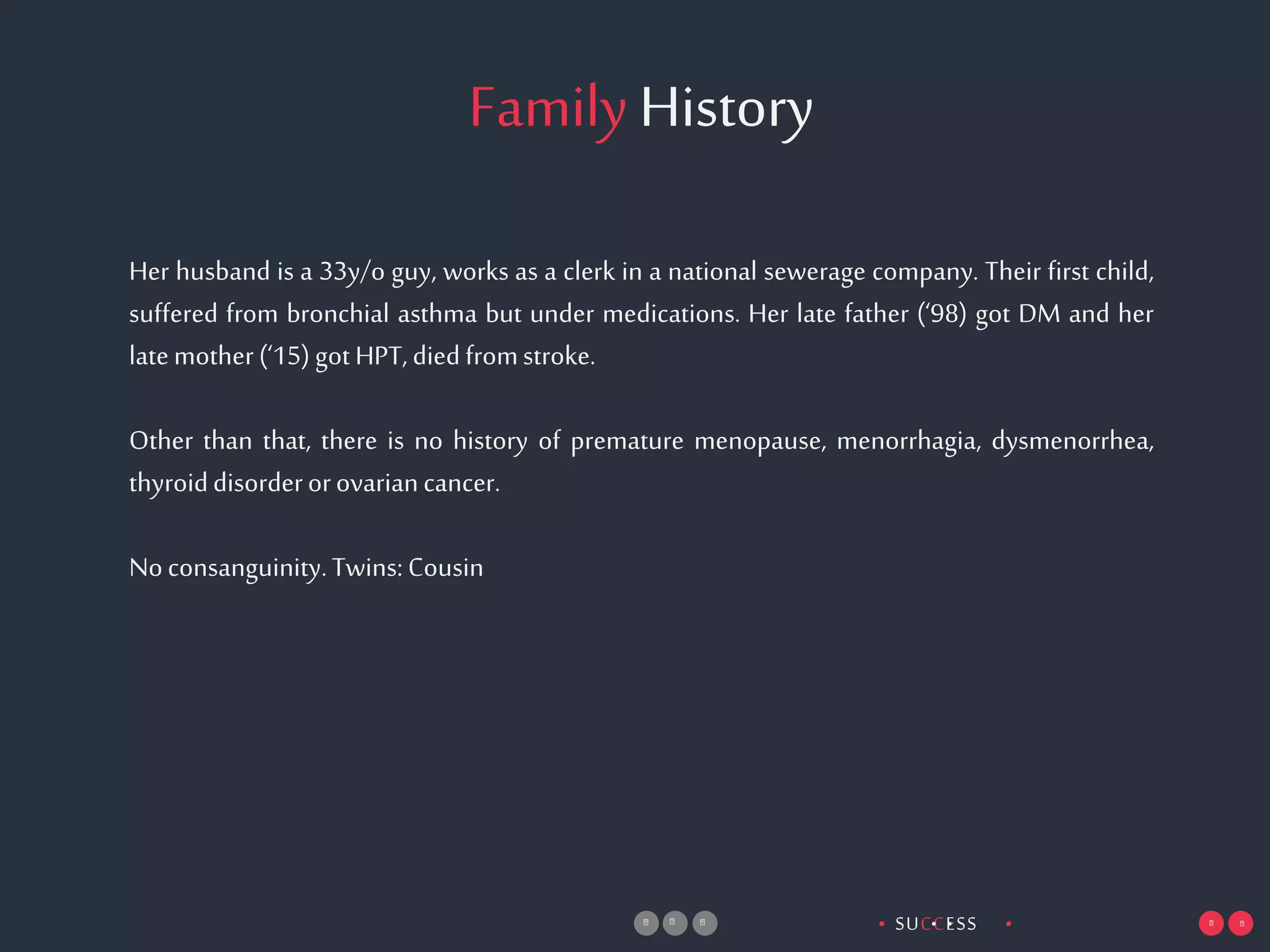 Family History

Her husband is a 33y/o guy, works as a clerk in a national sewerage company. Their first child, suffered from bronchial asthma but under medications. Her late father (‘98) got DM and her late mother (‘15) got HPT, died from stroke.

Other than that, there is no history of premature menopause, menorrhagia, dysmenorrhea, thyroid disorder or ovarian cancer.

No consanguinity. Twins: Cousin

SUCCESS